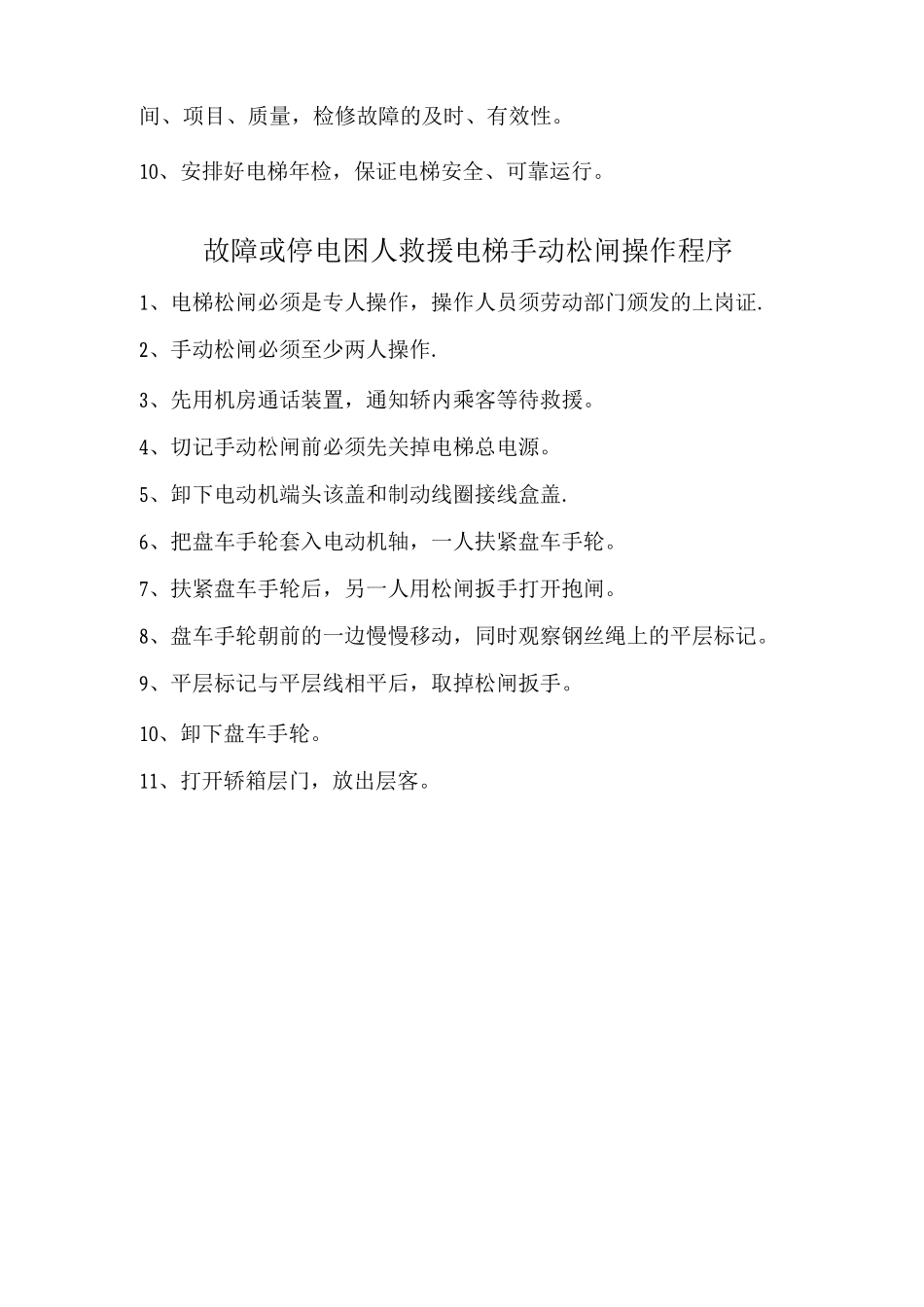 间、项目、质量，检修故障的及时、有效性。

10、安排好电梯年检，保证电梯安全、可靠运行。

故障或停电困人救援电梯手动松闸操作程序

1、电梯松闸必须是专人操作，操作人员须劳动部门颁发的上岗证.

2、手动松闸必须至少两人操作.

3、先用机房通话装置，通知轿内乘客等待救援。

4、切记手动松闸前必须先关掉电梯总电源。

5、卸下电动机端头该盖和制动线圈接线盒盖.

6、把盘车手轮套入电动机轴，一人扶紧盘车手轮。

7、扶紧盘车手轮后，另一人用松闸扳手打开抱闸。

8、盘车手轮朝前的一边慢慢移动，同时观察钢丝绳上的平层标记。

9、平层标记与平层线相平后，取掉松闸扳手。

10、卸下盘车手轮。

11、打开轿箱层门，放出层客。